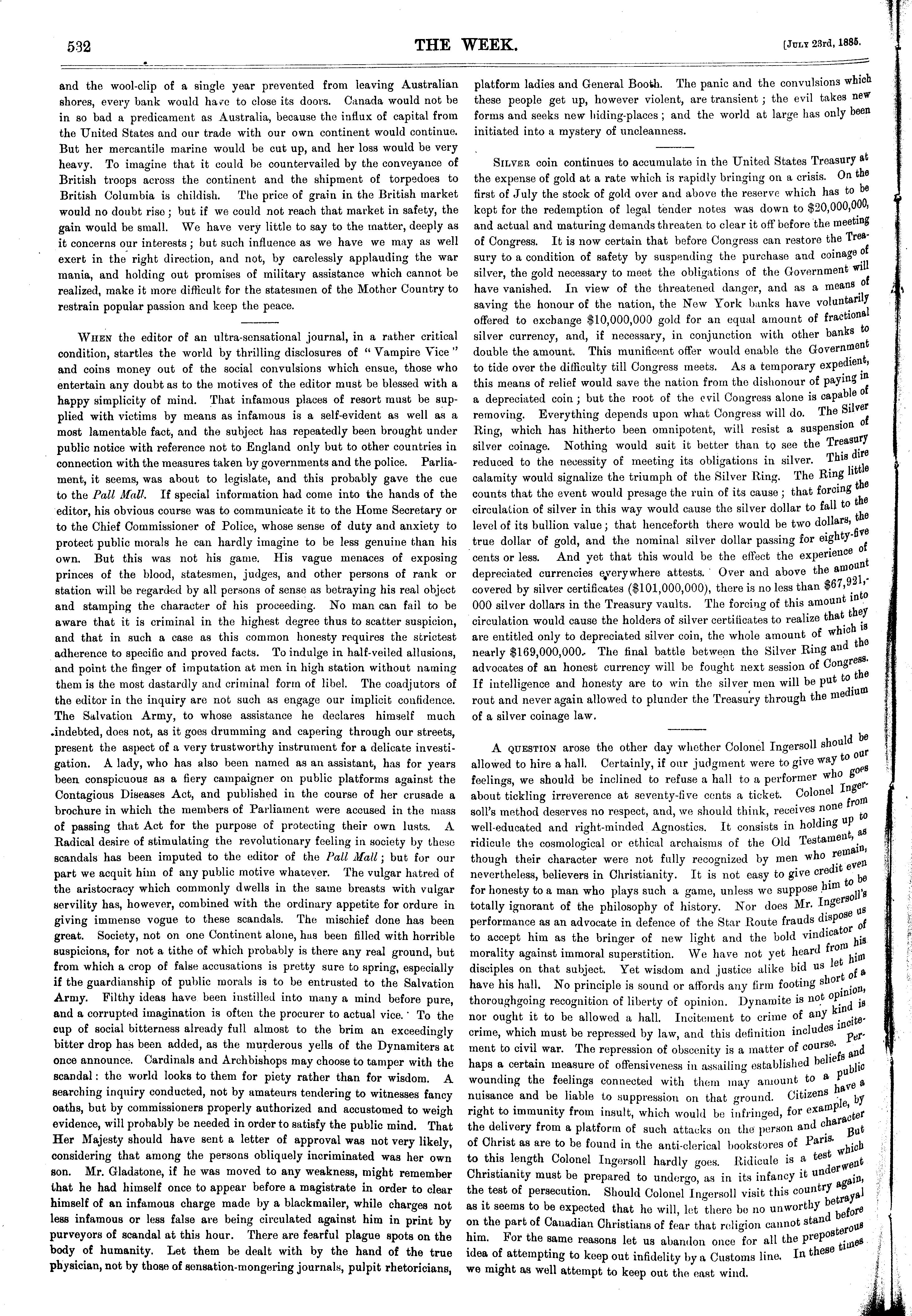 532 THE WEEK. [July 23rd, 1885.

and the wool-clip of a single year prevented from leaving Australian shores, every bank would have to close its doors. Canada would not be in so bad a predicament as Australia, because the influx of capital from the United States and our trade with our own continent would continue. But her mercantile marine would be cut up, and her loss would be very heavy. To imagine that it could be countervailed by the conveyance of British troops across the continent and the shipment of torpedoes to British Columbia is childish. The price of grain in the British market would no doubt rise; but if we could not reach that market in safety, the gain would be small. We have very little to say to the matter, deeply as it concerns our interests; but such influence as we have we may as well exert in the right direction, and not, by carelessly applauding the war mania, and holding out promises of military assistance which cannot be realized, make it more difficult for the statesmen of the Mother Country to restrain popular passion and keep the peace.

When the editor of an ultra-sensational journal, in a rather critical condition, startles the world by thrilling disclosures of "Vampire Vice" and coins money out of the social convulsions which ensue, those who entertain any doubt as to the motives of the editor must be blessed with a happy simplicity of mind. That infamous places of resort must be supplied with victims by means as infamous is a self-evident as well as a most lamentable fact, and the subject has repeatedly been brought under public notice with reference not to England only but to other countries in connection with the measures taken by governments and the police. Parliament, it seems, was about to legislate, and this probably gave the cue to the Pall Mall. If special information had come into the hands of the editor, his obvious course was to communicate it to the Home Secretary or to the Chief Commissioner of Police, whose sense of duty and anxiety to protect public morals he can hardly imagine to be less genuine than his own. But this was not his game. His vague menaces of exposing princes of the blood, statesmen, judges, and other persons of rank or station will be regarded by all persons of sense as betraying his real object and stamping the character of his proceeding. No man can fail to be aware that it is criminal in the highest degree thus to scatter suspicion, and that in such a case as this common honesty requires the strictest adherence to specific and proved facts. To indulge in half-veiled allusions, and point the finger of imputation at men in high station without naming them is the most dastardly and criminal form of libel. The coadjutors of the editor in the inquiry are not such as engage our implicit confidence. The Salvation Army, to whose assistance he declares himself much indebted, does not, as it goes drumming and capering through our streets, present the aspect of a very trustworthy instrument for a delicate investigation. A lady, who has also been named as an assistant, has for years been conspicuous as a fiery campaigner on public platforms against the Contagious Diseases Act, and published in the course of her crusade a brochure in which the members of Parliament were accused in the mass of passing that Act for the purpose of protecting their own lusts. A Radical desire of stimulating the revolutionary feeling in society by these scandals has been imputed to the editor of the Pall Mall; but for our part we acquit him of any public motive whatever. The vulgar hatred of the aristocracy which commonly dwells in the same breasts with vulgar servility has, however, combined with the ordinary appetite for ordure in giving immense vogue to these scandals. The mischief done has been great. Society, not on one Continent alone, has been filled with horrible suspicions, for not a tithe of which probably is there any real ground, but from which a crop of false accusations is pretty sure to spring, especially if the guardianship of public morals is to be entrusted to the Salvation Army. Filthy ideas have been instilled into many a mind before pure, and a corrupted imagination is often the procurer to actual vice. To the cup of social bitterness already full almost to the brim an exceedingly bitter drop has been added, as the murderous yells of the Dynamiters at once announce. Cardinals and Archbishops may choose to tamper with the scandal: the world looks to them for piety rather than for wisdom. A searching inquiry conducted, not by amateurs tendering to witnesses fancy oaths, but by commissioners properly authorized and accustomed to weigh evidence, will probably be needed in order to satisfy the public mind. That Her Majesty should have sent a letter of approval was not very likely, considering that among the persons obliquely incriminated was her own son. Mr. Gladstone, if he was moved to any weakness, might remember that he had himself once to appear before a magistrate in order to clear himself of an infamous charge made by a blackmailer, while charges not less infamous or less false are being circulated against him in print by purveyors of scandal at this hour. There are fearful plague spots on the body of humanity. Let them be dealt with by the hand of the true physician, not by those of sensation-mongering journals, pulpit rhetoricians, platform ladies and General Booth. The panic and the convulsions which these people get up, however violent, are transient; the evil takes new forms and seeks new hiding-places; and the world at large has only been initiated into a mystery of uncleanness.

Silver coin continues to accumulate in the United States Treasury at the expense of gold at a rate which is rapidly bringing on a crisis. On the first of July the stock of gold over and above the reserve which has to be kept for the redemption of legal tender notes was down to $20,000,000, and actual and maturing demands threaten to clear it off before the meeting of Congress. It is now certain that before Congress can restore the Treasury to a condition of safety by suspending the purchase and coinage of silver, the gold necessary to meet the obligations of the Government will have vanished. In view of the threatened danger, and as a means of saving the honour of the nation, the New York banks have voluntarily offered to exchange $10,000,000 gold for an equal amount of fractional silver currency, and, if necessary, in conjunction with other banks to double the amount. This munificent offer would enable the Government to tide over the difficulty till Congress meets. As a temporary expedient, this means of relief would save the nation from the dishonour of paying in a depreciated coin; but the root of the evil Congress alone is capable of removing. Everything depends upon what Congress will do. The Silver Ring, which has hitherto been omnipotent, will resist a suspension of silver coinage. Nothing would suit it better than to see the Treasury reduced to the necessity of meeting its obligations in silver. This dire calamity would signalize the triumph of the Silver Ring. The Ring little counts that the event would presage the ruin of its cause; that forcing the circulation of silver in this way would cause the silver dollar to fall to the level of its bullion value; that henceforth there would be two dollars, the true dollar of gold, and the nominal silver dollar passing for eighty-five cents or less. And yet that this would be the effect the experience of depreciated currencies everywhere attests. Over and above the amount covered by silver certificates ($101,000,000), there is no less than $67,921,000 silver dollars in the Treasury vaults. The forcing of this amount into circulation would cause the holders of silver certificates to realize that they are entitled only to depreciated silver coin, the whole amount of which is nearly $169,000,000. The final battle between the Silver Ring and the advocates of an honest currency will be fought next session of Congress. If intelligence and honesty are to win the silver men will be put to the rout and never again allowed to plunder the Treasury through the medium of a silver coinage law.

A question arose the other day whether Colonel Ingersoll should be allowed to hire a hall. Certainly, if our judgment were to give way to our feelings, we should be inclined to refuse a hall to a performer who goes about tickling irreverence at seventy-five cents a ticket. Colonel Ingersoll's method deserves no respect, and, we should think, receives none from well-educated and right-minded Agnostics. It consists in holding up to ridicule the cosmological or ethical archaisms of the Old Testament, as though their character were not fully recognized by men who remain, nevertheless, believers in Christianity. It is not easy to give credit even for honesty to a man who plays such a game, unless we suppose him to be totally ignorant of the philosophy of history. Nor does Mr. Ingersoll's performance as an advocate in defence of the Star Route frauds dispose us to accept him as the bringer of new light and the bold vindicator of morality against immoral superstition. We have not yet heard from his disciples on that subject. Yet wisdom and justice alike bid us let him have his hall. No principle is sound or affords any firm footing short of a thoroughgoing recognition of liberty of opinion. Dynamite is not opinion, nor ought it to be allowed a hall. Incitement to crime of any kind is crime, which must be repressed by law, and this definition includes incitement to civil war. The repression of obscenity is a matter of course. Perhaps a certain measure of offensiveness in assailing established beliefs and wounding the feelings connected with them may amount to a public nuisance and be liable to suppression on that ground. Citizens have a right to immunity from insult, which would be infringed, for example, by the delivery from a platform of such attacks on the person and character of Christ as are to be found in the anti-clerical bookstores of Paris. But to this length Colonel Ingersoll hardly goes. Ridicule is a test which Christianity must be prepared to undergo, as in its infancy it underwent the test of persecution. Should Colonel Ingersoll visit this country again, as it seems to be expected that he will, let there be no unworthy betrayal on the part of Canadian Christians of fear that religion cannot stand before him. For the same reasons let us abandon once for all the preposterous idea of attempting to keep out infidelity by a Customs line. In these times we might as well attempt to keep out the east wind.